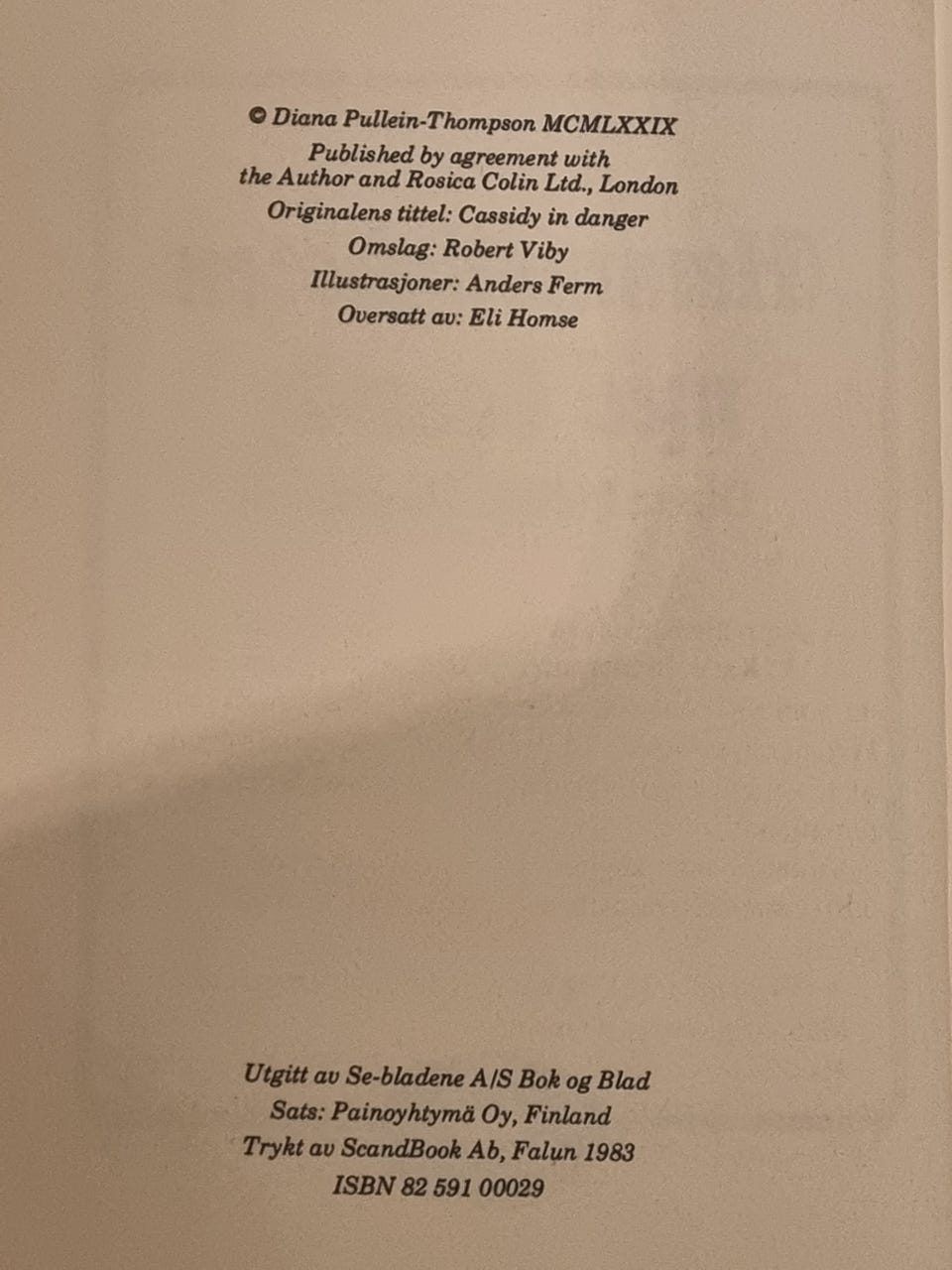 © Diana Pullein-Thompson MCMLXXIX
Published by agreement with the Author and Rosica Colin Ltd., London
Originalens tittel: Cassidy in danger
Omslag: Robert Viby
Illustrasjoner: Anders Ferm
Oversatt av: Eli Homse

Utgitt av Se-bladene A/S Bok og Blad
Sats: Painoyhtymä Oy, Finland
Trykt av ScandBook Ab, Falun 1983
ISBN 82 591 00029